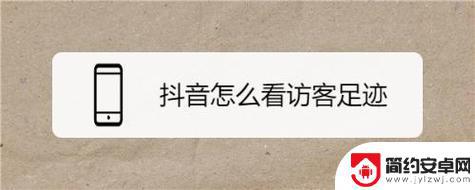 抖音怎么看访客足迹

简约安卓网
www.jylzwj.com